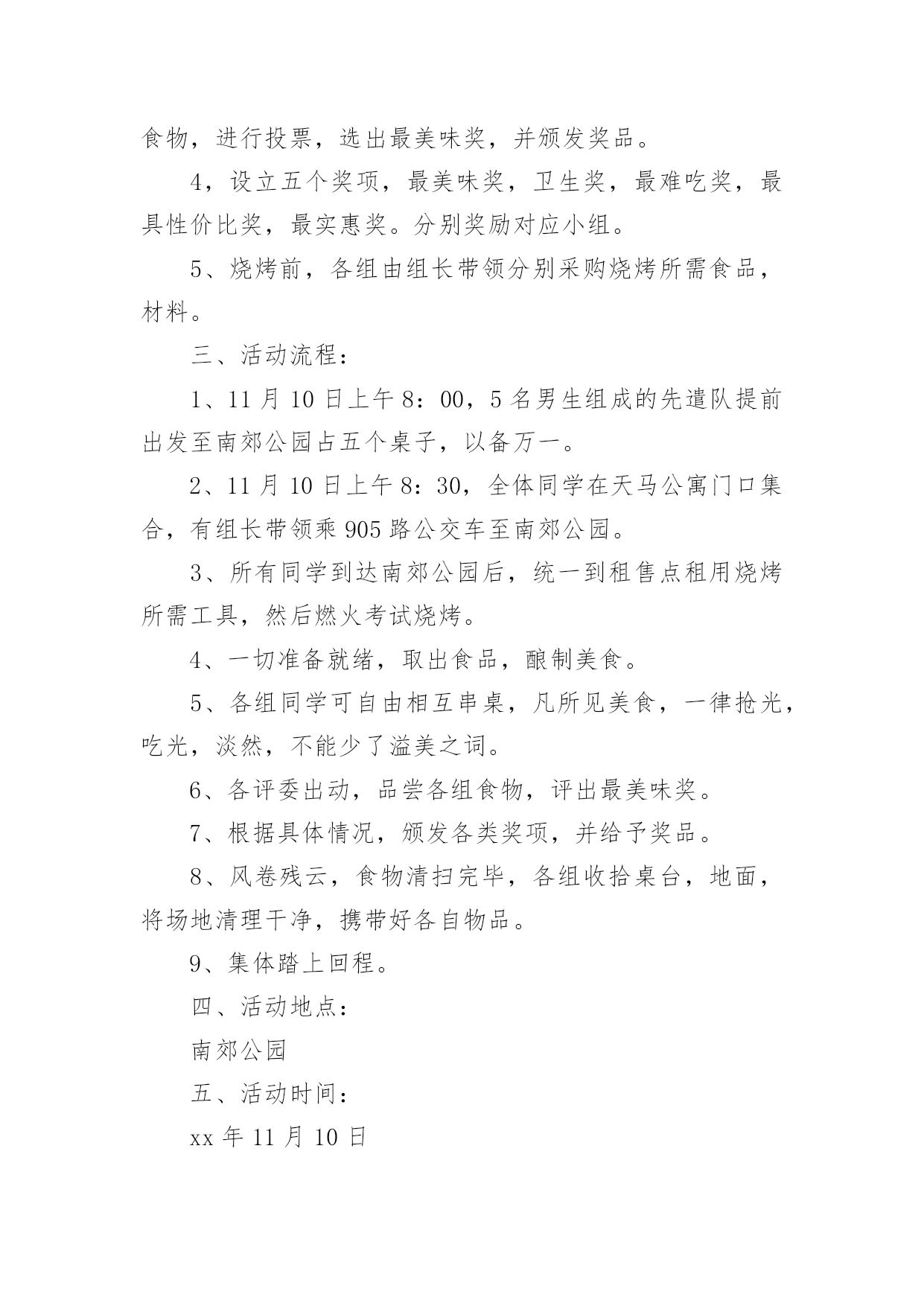 食物，进行投票，选出最美味奖，并颁发奖品。

4，设立五个奖项，最美味奖，卫生奖，最难吃奖，最具性价比奖，最实惠奖。分别奖励对应小组。

5、烧烤前，各组由组长带领分别采购烧烤所需食品，材料。

三、活动流程：

1、11 月 10 日上午 8：00，5 名男生组成的先遣队提前出发至南郊公园占五个桌子，以备万一。

2、11 月 10 日上午 8：30，全体同学在天马公寓门口集合，有组长带领乘 905 路公交车至南郊公园。

3、所有同学到达南郊公园后，统一到租售点租用烧烤所需工具，然后燃火考试烧烤。

4、一切准备就绪，取出食品，酿制美食。

5、各组同学可自由相互串桌，凡所见美食，一律抢光，吃光，淡然，不能少了溢美之词。

6、各评委出动，品尝各组食物，评出最美味奖。

7、根据具体情况，颁发各类奖项，并给予奖品。

8、风卷残云，食物清扫完毕，各组收拾桌台，地面，将场地清理干净，携带好各自物品。

9、集体踏上回程。

四、活动地点：

南郊公园

五、活动时间：

xx 年 11 月 10 日